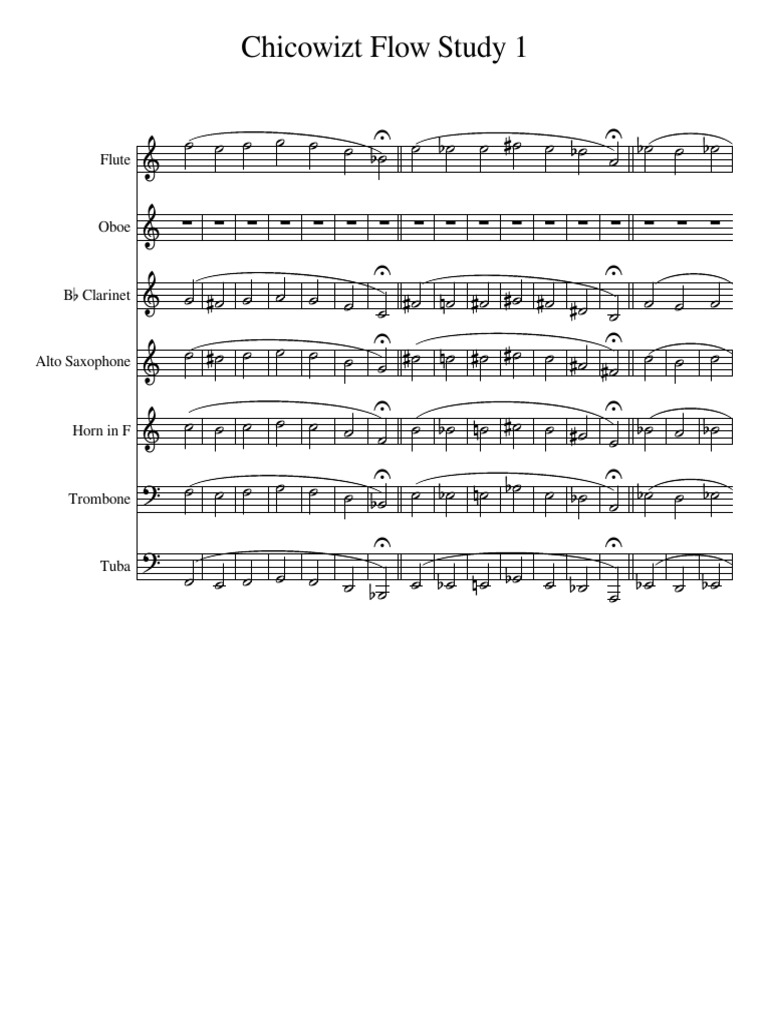 Chicowizt Flow Study 1

Flute

Oboe

B♭ Clarinet

Alto Saxophone

Horn in F

Trombone

Tuba